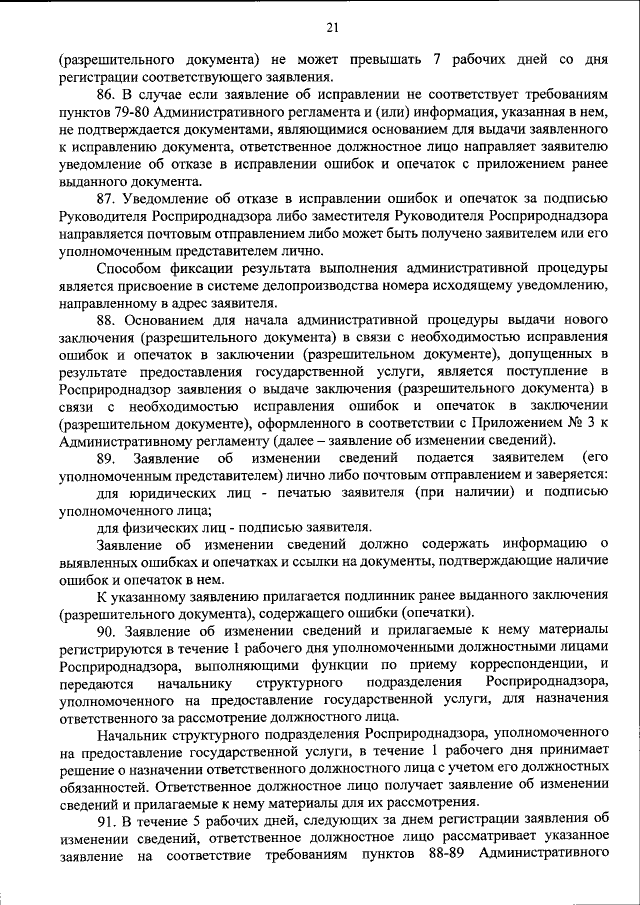 21

(разрешительного документа) не может превышать 7 рабочих дней со дня регистрации соответствующего заявления.

86. В случае если заявление об исправлении не соответствует требованиям пунктов 79-80 Административного регламента и (или) информация, указанная в нем, не подтверждается документами, являющимися основанием для выдачи заявленного к исправлению документа, ответственное должностное лицо направляет заявителю уведомление об отказе в исправлении ошибок и опечаток с приложением ранее выданного документа.

87. Уведомление об отказе в исправлении ошибок и опечаток за подписью Руководителя Росприроднадзора либо заместителя Руководителя Росприроднадзора направляется почтовым отправлением либо может быть получено заявителем или его уполномоченным представителем лично.

Способом фиксации результата выполнения административной процедуры является присвоение в системе делопроизводства номера исходящему уведомлению, направленному в адрес заявителя.

88. Основанием для начала административной процедуры выдачи нового заключения (разрешительного документа) в связи с необходимостью исправления ошибок и опечаток в заключении (разрешительном документе), допущенных в результате предоставления государственной услуги, является поступление в Росприроднадзор заявления о выдаче заключения (разрешительного документа) в связи с необходимостью исправления ошибок и опечаток в заключении (разрешительном документе), оформленного в соответствии с Приложением № 3 к Административному регламенту (далее – заявление об изменении сведений).

89. Заявление об изменении сведений подается заявителем (его уполномоченным представителем) лично либо почтовым отправлением и заверяется:

для юридических лиц - печатью заявителя (при наличии) и подписью уполномоченного лица;

для физических лиц - подписью заявителя.

Заявление об изменении сведений должно содержать информацию о выявленных ошибках и опечатках и ссылки на документы, подтверждающие наличие ошибок и опечаток в нем.

К указанному заявлению прилагается подлинник ранее выданного заключения (разрешительного документа), содержащего ошибки (опечатки).

90. Заявление об изменении сведений и прилагаемые к нему материалы регистрируются в течение 1 рабочего дня уполномоченными должностными лицами Росприроднадзора, выполняющими функции по приему корреспонденции, и передаются начальнику структурного подразделения Росприроднадзора, уполномоченного на предоставление государственной услуги, для назначения ответственного за рассмотрение должностного лица.

Начальник структурного подразделения Росприроднадзора, уполномоченного на предоставление государственной услуги, в течение 1 рабочего дня принимает решение о назначении ответственного должностного лица с учетом его должностных обязанностей. Ответственное должностное лицо получает заявление об изменении сведений и прилагаемые к нему материалы для их рассмотрения.

91. В течение 5 рабочих дней, следующих за днем регистрации заявления об изменении сведений, ответственное должностное лицо рассматривает указанное заявление на соответствие требованиям пунктов 88-89 Административного